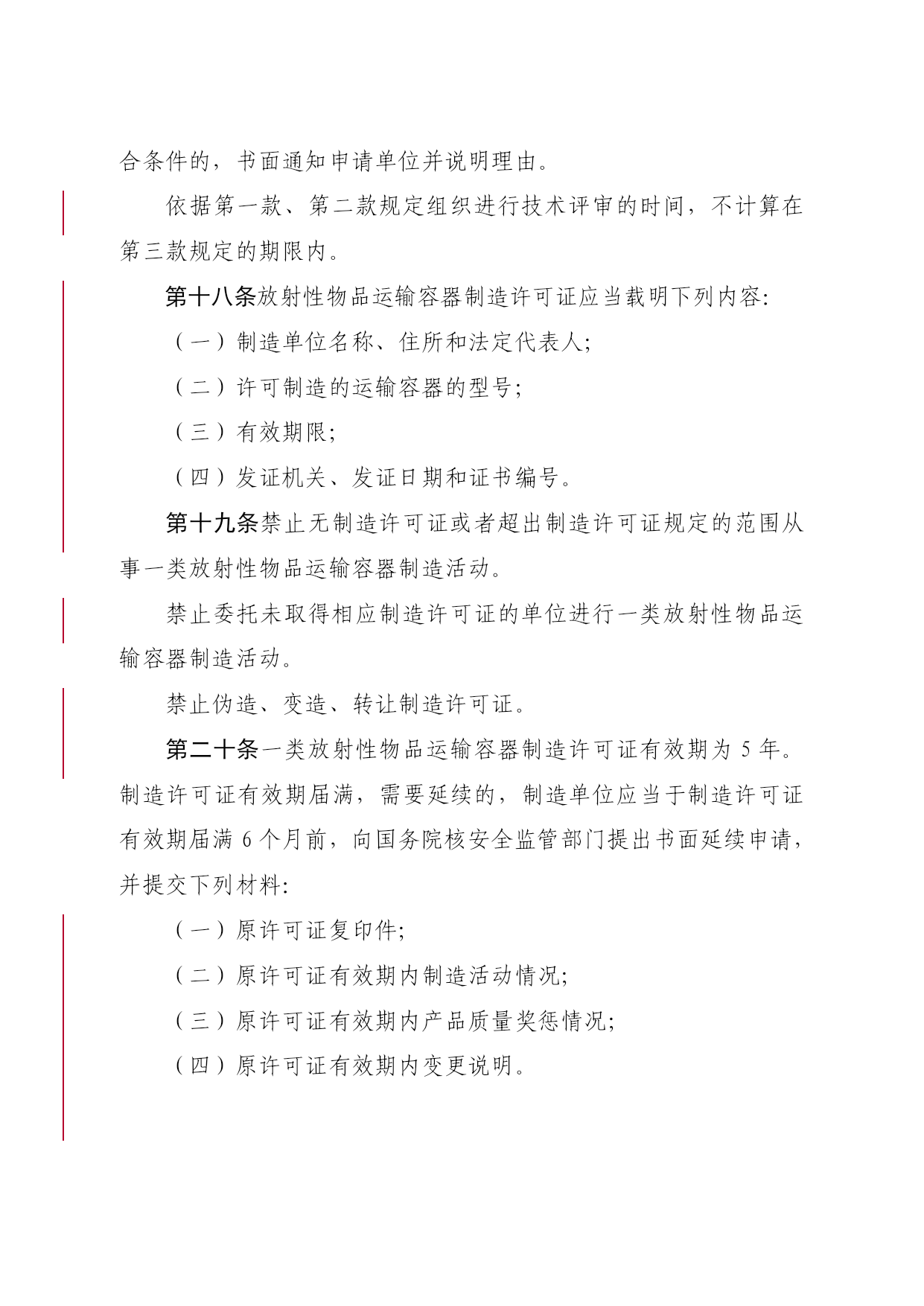 合条件的，书面通知申请单位并说明理由。

依据第一款、第二款规定组织进行技术评审的时间，不计算在第三款规定的期限内。

第十八条放射性物品运输容器制造许可证应当载明下列内容:

（一）制造单位名称、住所和法定代表人;

（二）许可制造的运输容器的型号;

（三）有效期限;

（四）发证机关、发证日期和证书编号。

第十九条禁止无制造许可证或者超出制造许可证规定的范围从事一类放射性物品运输容器制造活动。

禁止委托未取得相应制造许可证的单位进行一类放射性物品运输容器制造活动。

禁止伪造、变造、转让制造许可证。

第二十条一类放射性物品运输容器制造许可证有效期为 5 年。制造许可证有效期届满，需要延续的，制造单位应当于制造许可证有效期届满 6 个月前，向国务院核安全监管部门提出书面延续申请，并提交下列材料:

（一）原许可证复印件;

（二）原许可证有效期内制造活动情况;

（三）原许可证有效期内产品质量奖惩情况;

（四）原许可证有效期内变更说明。